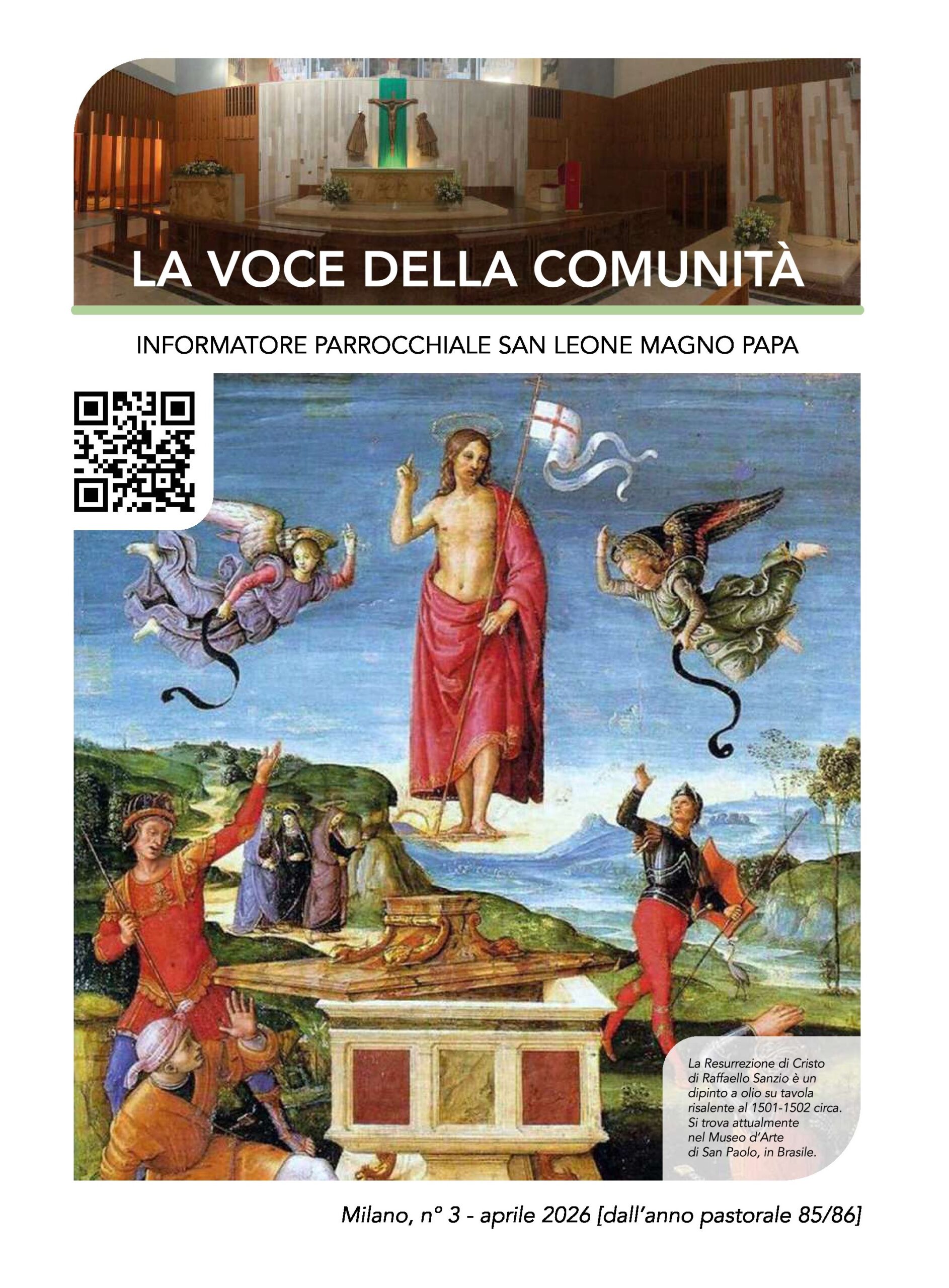 LA VOCE DELLA COMUNITÀ

INFORMATORE PARROCCHIALE SAN LEONE MAGNO PAPA

La Resurrezione di Cristo di Raffaello Sanzio è un dipinto a olio su tavola risalente al 1501-1502 circa. Si trova attualmente nel Museo d'Arte di San Paolo, in Brasile.

Milano, n° 3 - aprile 2026 [dall'anno pastorale 85/86]